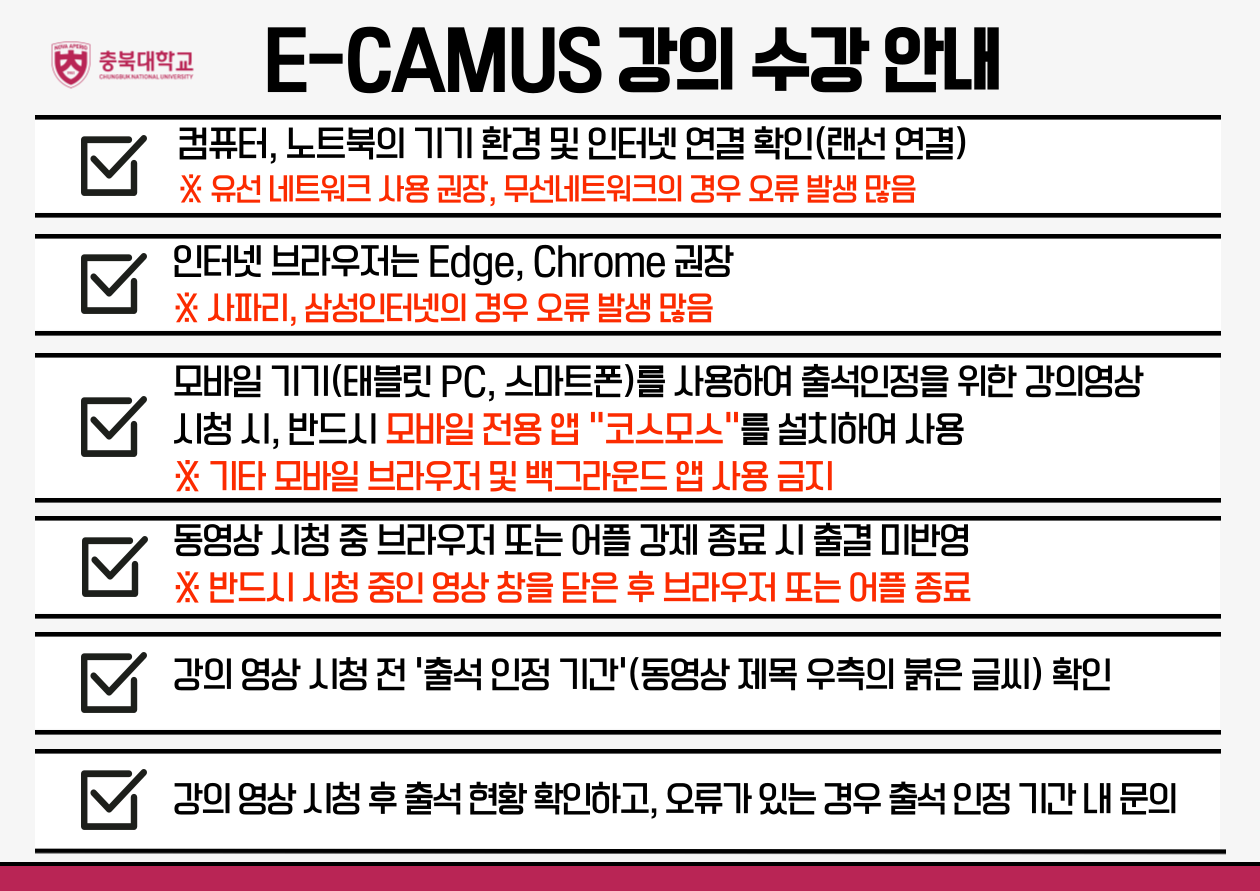 충북대학교
CHUNGBUK NATIONAL UNIVERSITY

E-CAMUS 강의 수강 안내

☑ 컴퓨터, 노트북의 기기 환경 및 인터넷 연결 확인(랜선 연결)
※ 유선 네트워크 사용 권장, 무선네트워크의 경우 오류 발생 많음

☑ 인터넷 브라우저는 Edge, Chrome 권장
※ 사파리, 삼성인터넷의 경우 오류 발생 많음

☑ 모바일 기기(태블릿 PC, 스마트폰)를 사용하여 출석인정을 위한 강의영상 시청 시, 반드시 모바일 전용 앱 "코스모스"를 설치하여 사용
※ 기타 모바일 브라우저 및 백그라운드 앱 사용 금지

☑ 동영상 시청 중 브라우저 또는 어플 강제 종료 시 출결 미반영
※ 반드시 시청 중인 영상 창을 닫은 후 브라우저 또는 어플 종료

☑ 강의 영상 시청 전 '출석 인정 기간'(동영상 제목 우측의 붉은 글씨) 확인

☑ 강의 영상 시청 후 출석 현황 확인하고, 오류가 있는 경우 출석 인정 기간 내 문의